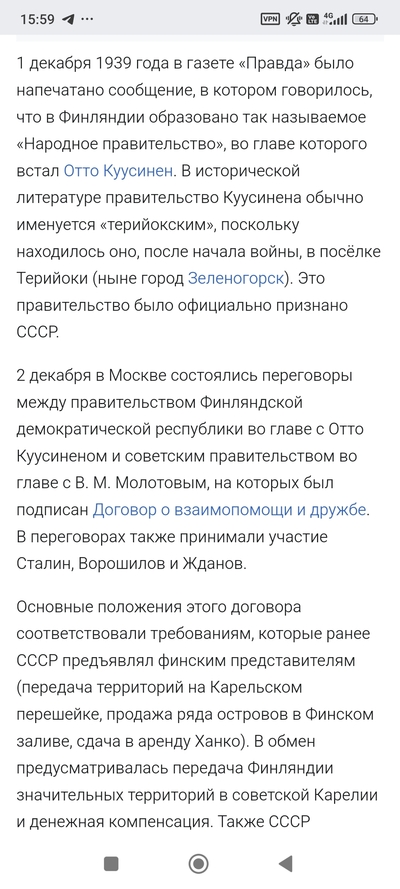 15:59 VPN 4G 64

1 декабря 1939 года в газете «Правда» было напечатано сообщение, в котором говорилось, что в Финляндии образовано так называемое «Народное правительство», во главе которого встал Отто Куусинен. В исторической литературе правительство Куусинена обычно именуется «терийокским», поскольку находилось оно, после начала войны, в посёлке Терийоки (ныне город Зеленогорск). Это правительство было официально признано СССР.

2 декабря в Москве состоялись переговоры между правительством Финляндской демократической республики во главе с Отто Куусиненом и советским правительством во главе с В. М. Молотовым, на которых был подписан Договор о взаимопомощи и дружбе. В переговорах также принимали участие Сталин, Ворошилов и Жданов.

Основные положения этого договора соответствовали требованиям, которые ранее СССР предъявлял финским представителям (передача территорий на Карельском перешейке, продажа ряда островов в Финском заливе, сдача в аренду Ханко). В обмен предусматривалась передача Финляндии значительных территорий в советской Карелии и денежная компенсация. Также СССР